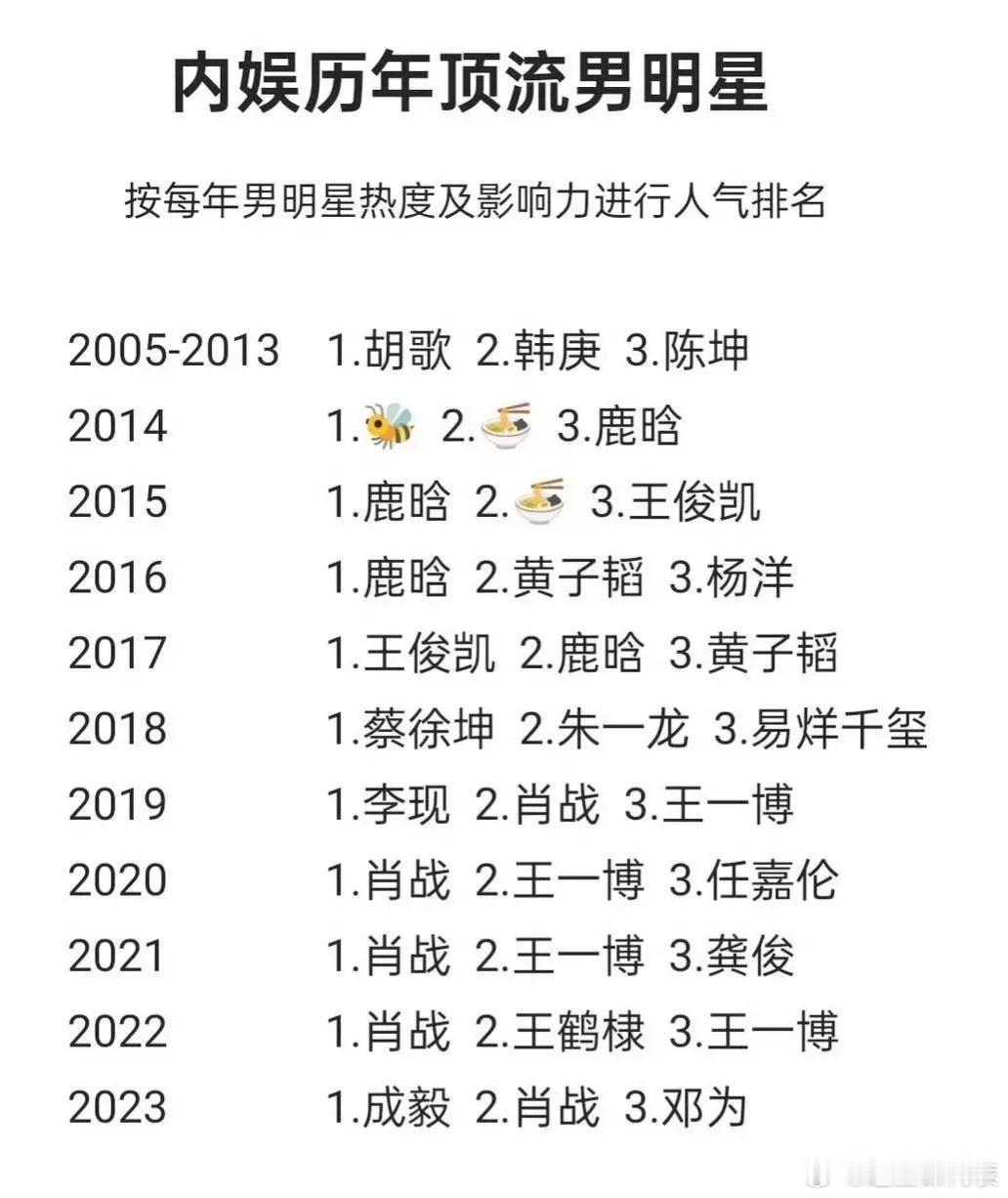 内娱历年顶流男明星

按每年男明星热度及影响力进行人气排名

2005-2013 1.胡歌 2.韩庚 3.陈坤
2014 1.🐝 2.🍜 3.鹿晗
2015 1.鹿晗 2.🍜 3.王俊凯
2016 1.鹿晗 2.黄子韬 3.杨洋
2017 1.王俊凯 2.鹿晗 3.黄子韬
2018 1.蔡徐坤 2.朱一龙 3.易烊千玺
2019 1.李现 2.肖战 3.王一博
2020 1.肖战 2.王一博 3.任嘉伦
2021 1.肖战 2.王一博 3.龚俊
2022 1.肖战 2.王鹤棣 3.王一博
2023 1.成毅 2.肖战 3.邓为